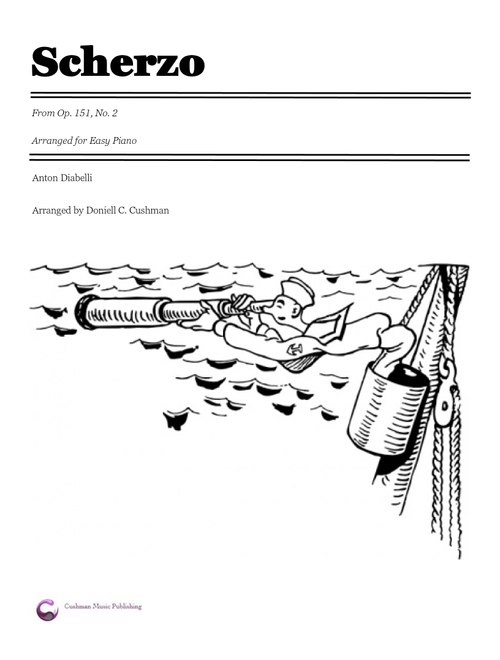 Scherzo

From Op. 151, No. 2

Arranged for Easy Piano

Anton Diabelli

Arranged by Doniell C. Cushman

Cushman Music Publishing